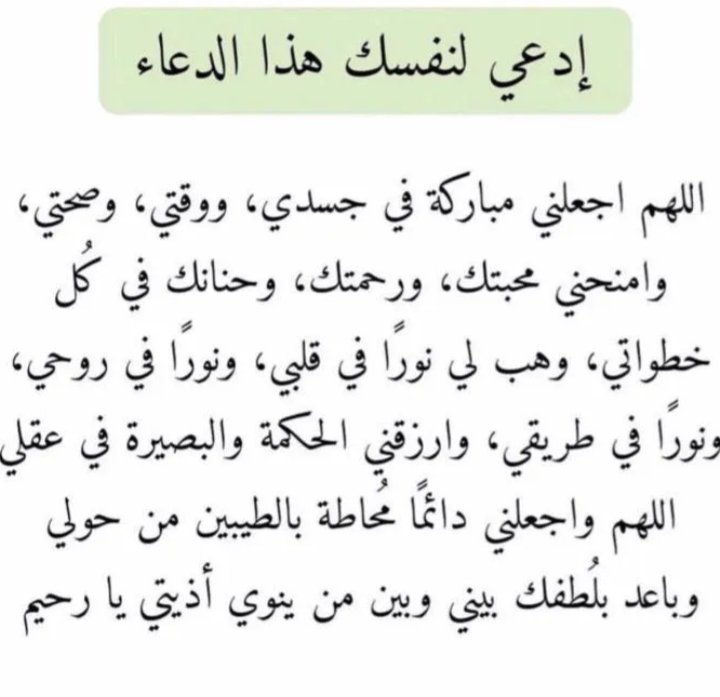 إدعي لنفسك هذا الدعاء

اللهم اجعلني مباركة في جسدي، ووقتي، وصحتي، وامنحني محبتك، ورحمتك، وحنانك في كُل خطواتي، وهب لي نورًا في قلبي، ونورًا في روحي، ونورًا في طريقي، وارزقني الحكمة والبصيرة في عقلي اللهم واجعلني دائمًا مُحاطة بالطيبين من حولي وباعد بلُطفك بيني وبين من ينوي أذيتي يا رحيم